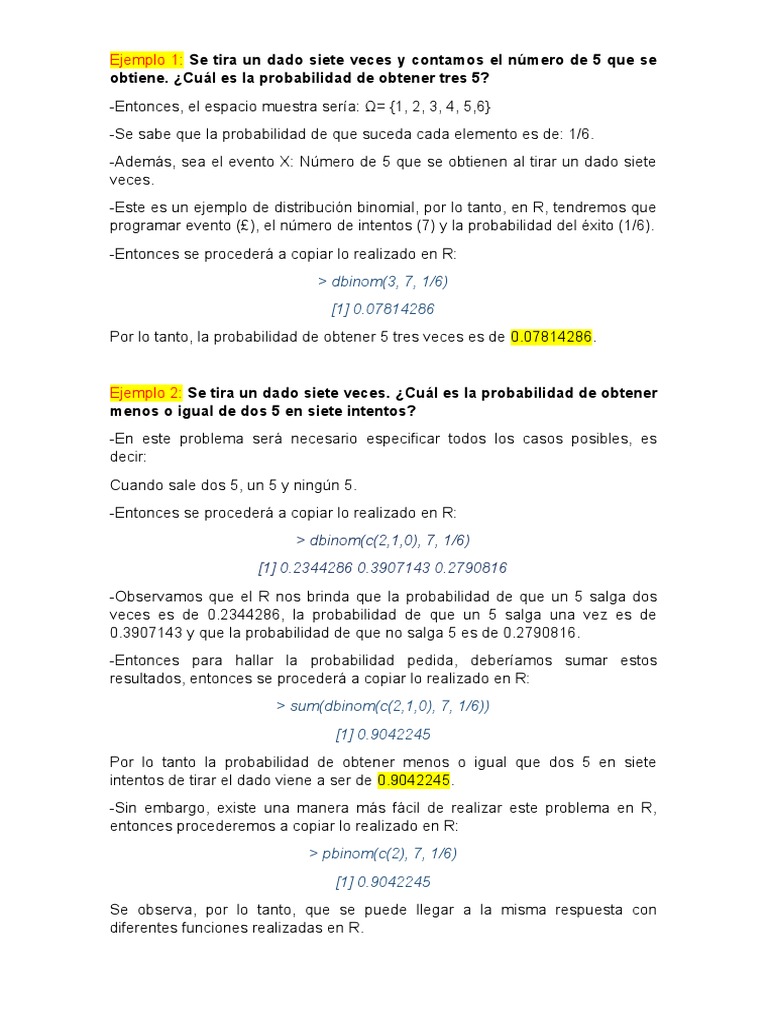 Ejemplo 1: Se tira un dado siete veces y contamos el número de 5 que se obtiene. ¿Cuál es la probabilidad de obtener tres 5?

-Entonces, el espacio muestra sería: Ω= {1, 2, 3, 4, 5,6}

-Se sabe que la probabilidad de que suceda cada elemento es de: 1/6.

-Además, sea el evento X: Número de 5 que se obtienen al tirar un dado siete veces.

-Este es un ejemplo de distribución binomial, por lo tanto, en R, tendremos que programar evento (£), el número de intentos (7) y la probabilidad del éxito (1/6).

-Entonces se procederá a copiar lo realizado en R:

> dbinom(3, 7, 1/6)

[1] 0.07814286

Por lo tanto, la probabilidad de obtener 5 tres veces es de 0.07814286.

Ejemplo 2: Se tira un dado siete veces. ¿Cuál es la probabilidad de obtener menos o igual de dos 5 en siete intentos?

-En este problema será necesario especificar todos los casos posibles, es decir:

Cuando sale dos 5, un 5 y ningún 5.

-Entonces se procederá a copiar lo realizado en R:

> dbinom(c(2,1,0), 7, 1/6)

[1] 0.2344286 0.3907143 0.2790816

-Observamos que el R nos brinda que la probabilidad de que un 5 salga dos veces es de 0.2344286, la probabilidad de que un 5 salga una vez es de 0.3907143 y que la probabilidad de que no salga 5 es de 0.2790816.

-Entonces para hallar la probabilidad pedida, deberíamos sumar estos resultados, entonces se procederá a copiar lo realizado en R:

> sum(dbinom(c(2,1,0), 7, 1/6))

[1] 0.9042245

Por lo tanto la probabilidad de obtener menos o igual que dos 5 en siete intentos de tirar el dado viene a ser de 0.9042245.

-Sin embargo, existe una manera más fácil de realizar este problema en R, entonces procederemos a copiar lo realizado en R:

> pbinom(c(2), 7, 1/6)

[1] 0.9042245

Se observa, por lo tanto, que se puede llegar a la misma respuesta con diferentes funciones realizadas en R.